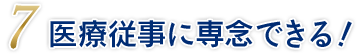 7 医療従事に専念できる！